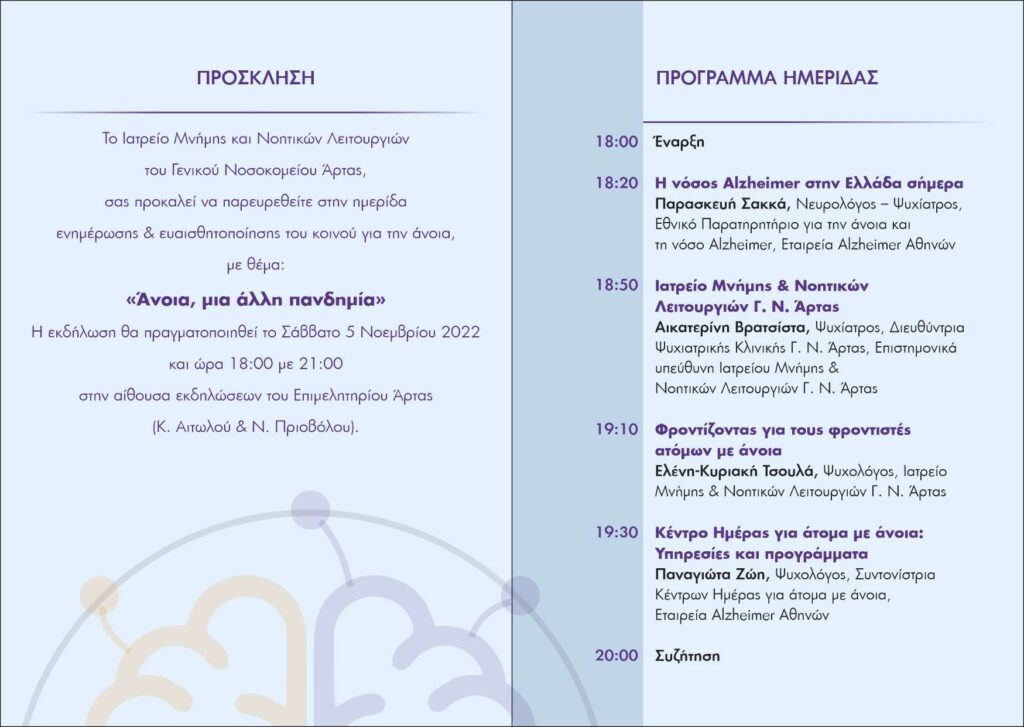 ΠΡΟΣΚΛΗΣΗ

Το Ιατρείο Μνήμης και Νοητικών Λειτουργιών του Γενικού Νοσοκομείου Άρτας, σας προκαλεί να παρευρεθείτε στην ημερίδα ενημέρωσης & ευαισθητοποίησης του κοινού για την άνοια, με θέμα:

«Άνοια, μια άλλη πανδημία»

Η εκδήλωση θα πραγματοποιηθεί το Σάββατο 5 Νοεμβρίου 2022 και ώρα 18:00 με 21:00 στην αίθουσα εκδηλώσεων του Επιμελητηρίου Άρτας (Κ. Αιτωλού & Ν. Πριοβόλου).

ΠΡΟΓΡΑΜΜΑ ΗΜΕΡΙΔΑΣ

18:00 Έναρξη

18:20 Η νόσος Alzheimer στην Ελλάδα σήμερα
Παρασκευή Σακκά, Νευρολόγος – Ψυχίατρος, Εθνικό Παρατηρητήριο για την άνοια και τη νόσο Alzheimer, Εταιρεία Alzheimer Αθηνών

18:50 Ιατρείο Μνήμης & Νοητικών Λειτουργιών Γ. Ν. Άρτας
Αικατερίνη Βρατσίστα, Ψυχίατρος, Διευθύντρια Ψυχιατρικής Κλινικής Γ. Ν. Άρτας, Επιστημονικά υπεύθυνη Ιατρείου Μνήμης & Νοητικών Λειτουργιών Γ. Ν. Άρτας

19:10 Φροντίζοντας για τους φροντιστές ατόμων με άνοια
Ελένη-Κυριακή Τσουλά, Ψυχολόγος, Ιατρείο Μνήμης & Νοητικών Λειτουργιών Γ. Ν. Άρτας

19:30 Κέντρο Ημέρας για άτομα με άνοια: Υπηρεσίες και προγράμματα
Παναγιώτα Ζώη, Ψυχολόγος, Συντονίστρια Κέντρων Ημέρας για άτομα με άνοια, Εταιρεία Alzheimer Αθηνών

20:00 Συζήτηση